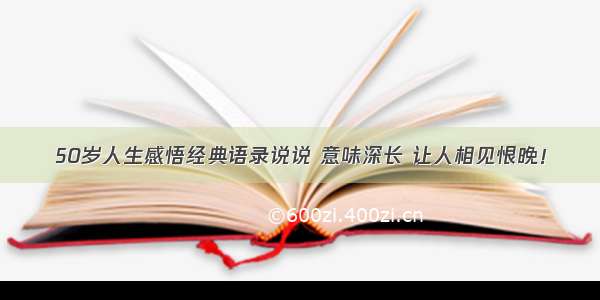 50岁人生感悟经典语录说说 意味深长 让人相见恨晚！

©600zi.400zi.cn